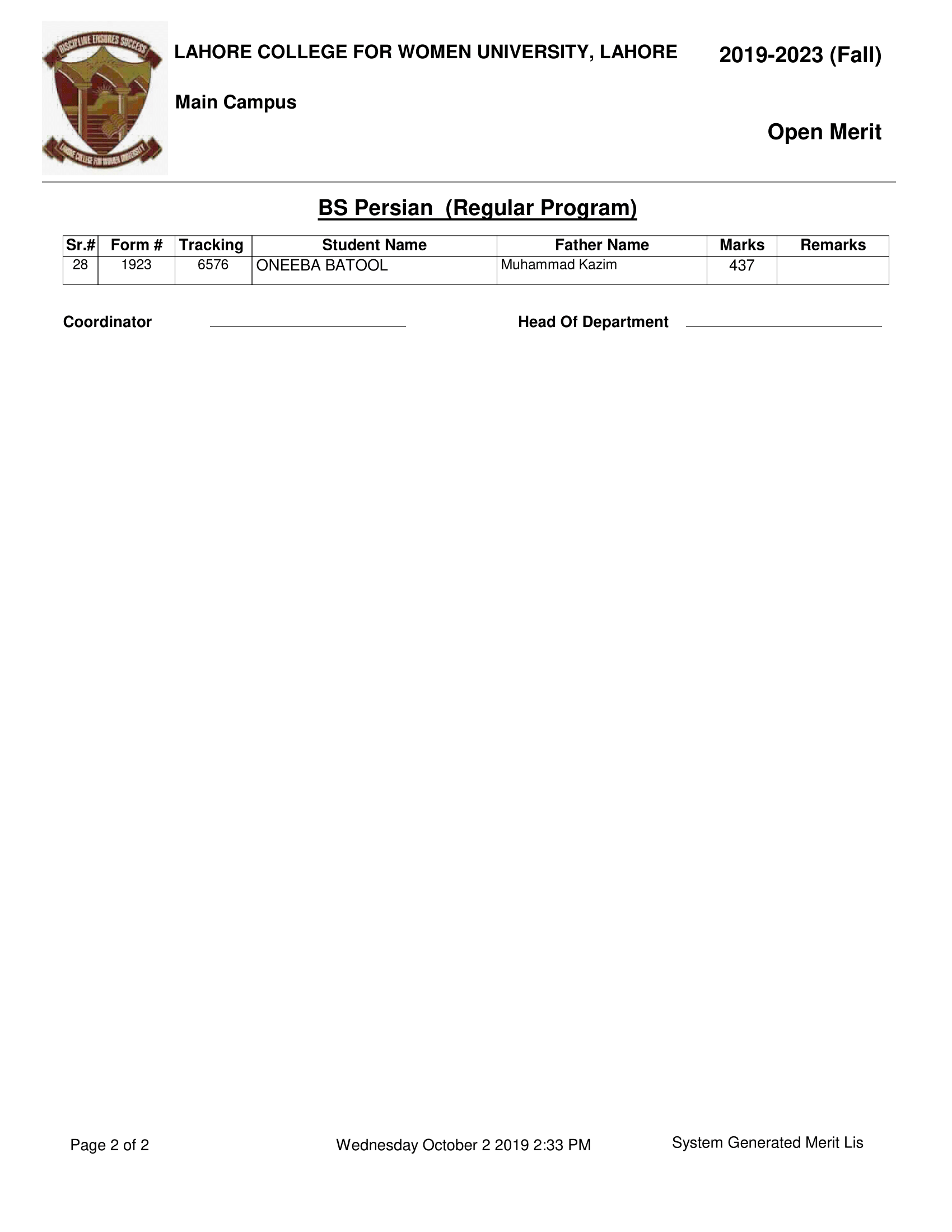 DISCIPLINE ENSURES SUCCESS

LAHORE COLLEGE FOR WOMEN UNIVERSITY

LAHORE COLLEGE FOR WOMEN UNIVERSITY, LAHORE

2019-2023 (Fall)

Main Campus

Open Merit

BS Persian (Regular Program)

| Sr.# | Form # | Tracking | Student Name | Father Name | Marks | Remarks |
|---|---|---|---|---|---|---|
| 28 | 1923 | 6576 | ONEEBA BATOOL | Muhammad Kazim | 437 | |

Coordinator

Head Of Department

Page 2 of 2

Wednesday October 2 2019 2:33 PM

System Generated Merit Lis